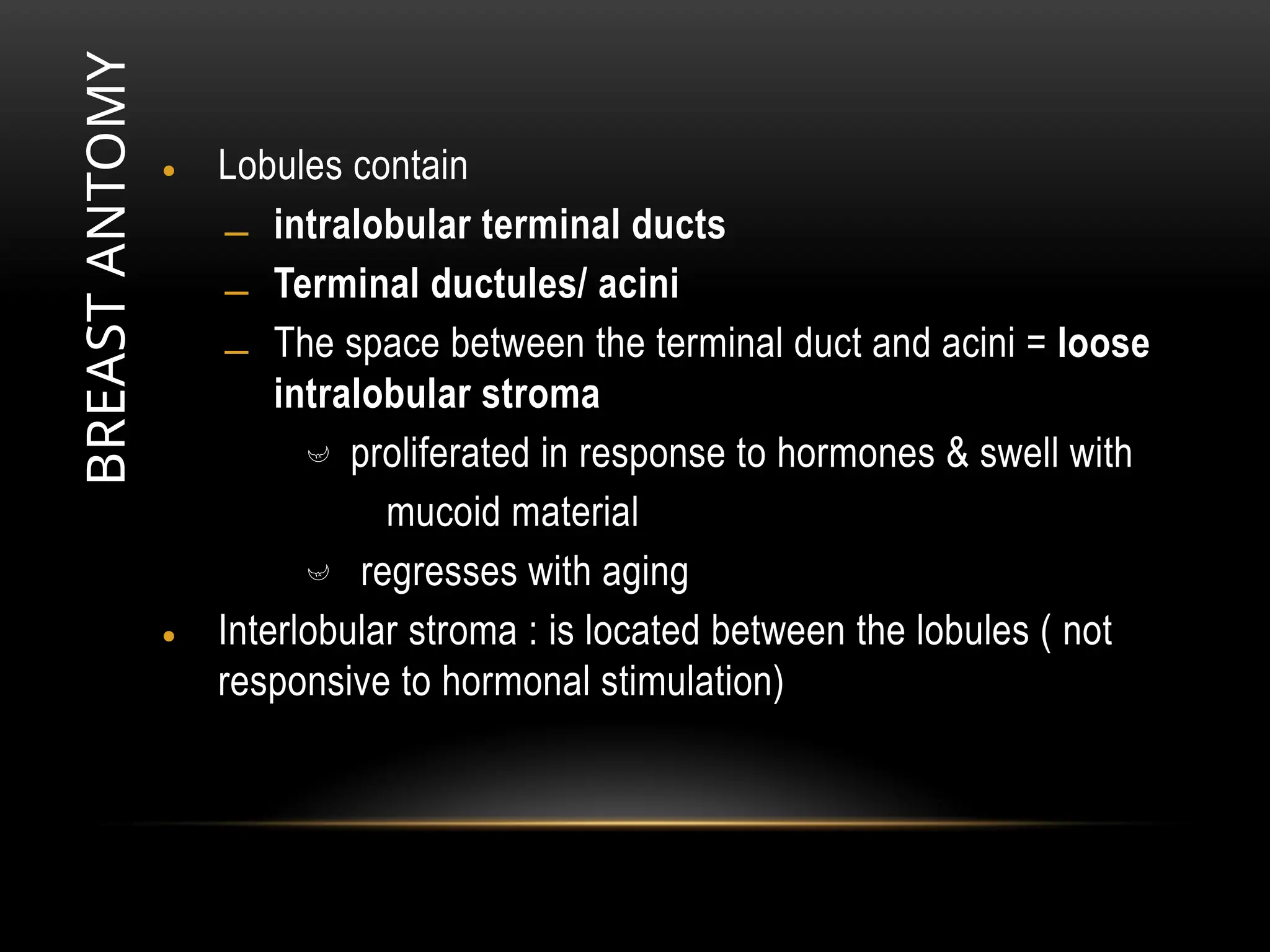 BREAST ANTOMY

• Lobules contain
– intralobular terminal ducts
– Terminal ductules/ acini
– The space between the terminal duct and acini = loose intralobular stroma
proliferated in response to hormones & swell with mucoid material
regresses with aging
• Interlobular stroma : is located between the lobules ( not responsive to hormonal stimulation)